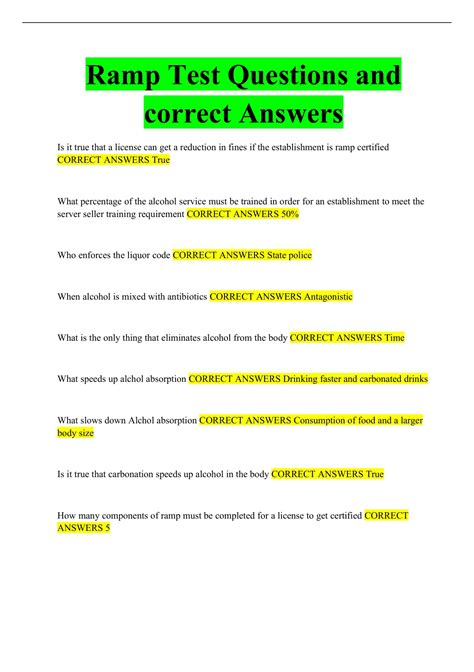 Ramp Test Questions and correct Answers

Is it true that a license can get a reduction in fines if the establishment is ramp certified CORRECT ANSWERS True

What percentage of the alcohol service must be trained in order for an establishment to meet the server seller training requirement CORRECT ANSWERS 50%

Who enforces the liquor code CORRECT ANSWERS State police

When alcohol is mixed with antibiotics CORRECT ANSWERS Antagonistic

What is the only thing that eliminates alcohol from the body CORRECT ANSWERS Time

What speeds up alchol absorption CORRECT ANSWERS Drinking faster and carbonated drinks

What slows down Alchol absorption CORRECT ANSWERS Consumption of food and a larger body size

Is it true that carbonation speeds up alcohol in the body CORRECT ANSWERS True

How many components of ramp must be completed for a license to get certified CORRECT ANSWERS 5